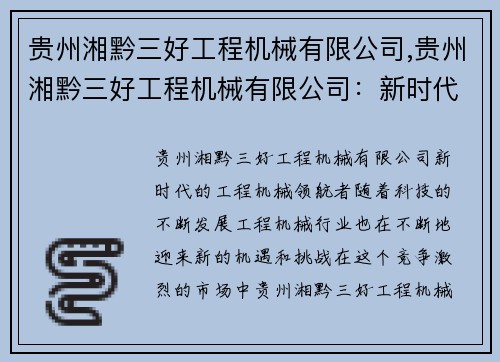 贵州湘黔三好工程机械有限公司,贵州湘黔三好工程机械有限公司：新时代

贵州湘黔三好工程机械有限公司新时代的工程机械领航者随着科技的不断发展工程机械行业也在不断地迎来新的机遇和挑战在这个竞争激烈的市场中贵州湘黔三好工程机械